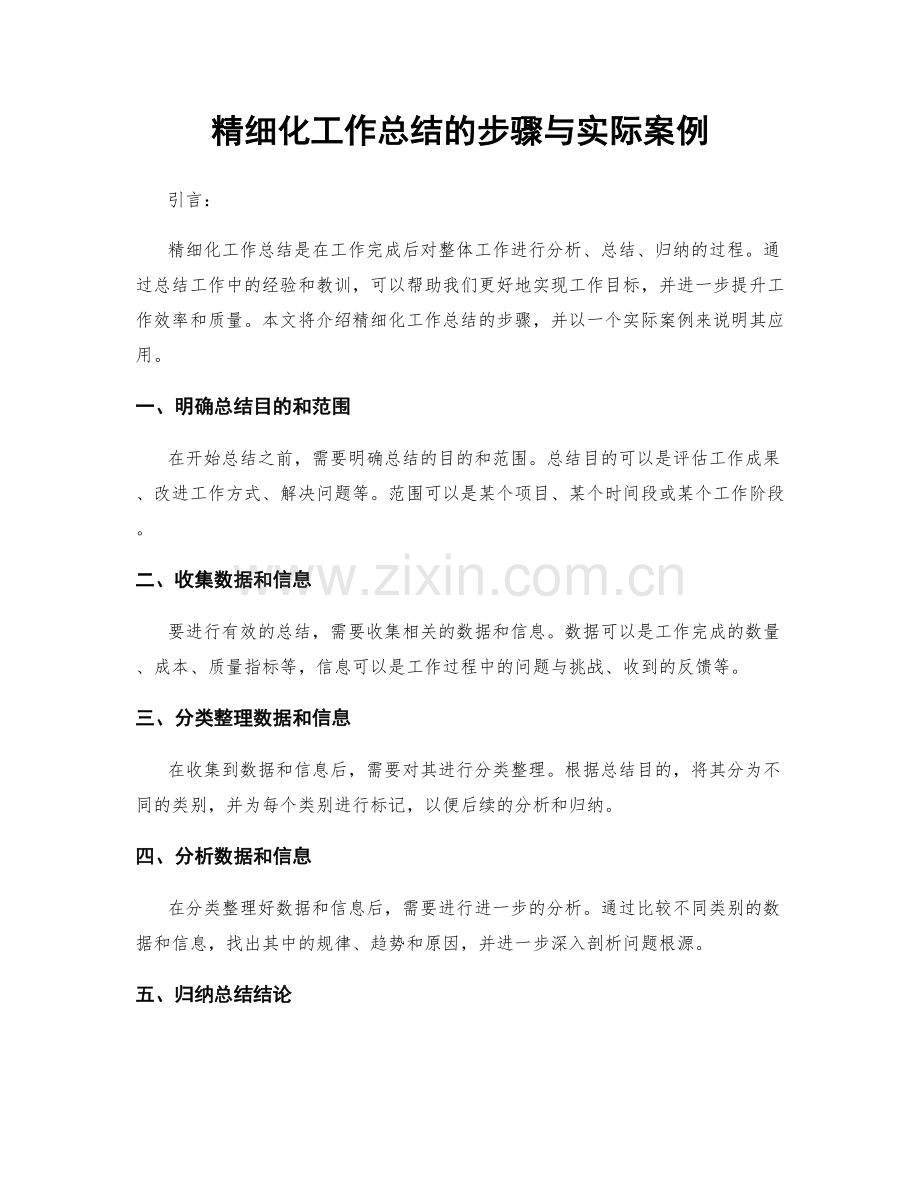 精细化工作总结的步骤与实际案例

引言：

精细化工作总结是在工作完成后对整体工作进行分析、总结、归纳的过程。通过总结工作中的经验和教训，可以帮助我们更好地实现工作目标，并进一步提升工作效率和质量。本文将介绍精细化工作总结的步骤，并以一个实际案例来说明其应用。

一、明确总结目的和范围

在开始总结之前，需要明确总结的目的和范围。总结目的可以是评估工作成果、改进工作方式、解决问题等。范围可以是某个项目、某个时间段或某个工作阶段。

二、收集数据和信息

要进行有效的总结，需要收集相关的数据和信息。数据可以是工作完成的数量、成本、质量指标等，信息可以是工作过程中的问题与挑战、收到的反馈等。

三、分类整理数据和信息

在收集到数据和信息后，需要对其进行分类整理。根据总结目的，将其分为不同的类别，并为每个类别进行标记，以便后续的分析和归纳。

四、分析数据和信息

在分类整理好数据和信息后，需要进行进一步的分析。通过比较不同类别的数据和信息，找出其中的规律、趋势和原因，并进一步深入剖析问题根源。

五、归纳总结结论

www.zixin.com.cn